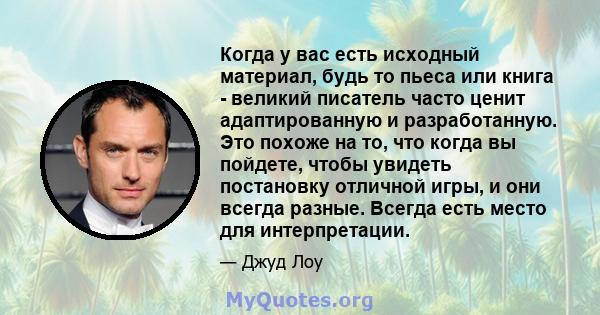 Когда у вас есть исходный материал, будь то пьеса или книга - великий писатель часто ценит адаптированную и разработанную. Это похоже на то, что когда вы пойдете, чтобы увидеть постановку отличной игры, и они всегда разные. Всегда есть место для интерпретации.

— Джуд Лоу

MyQuotes.org